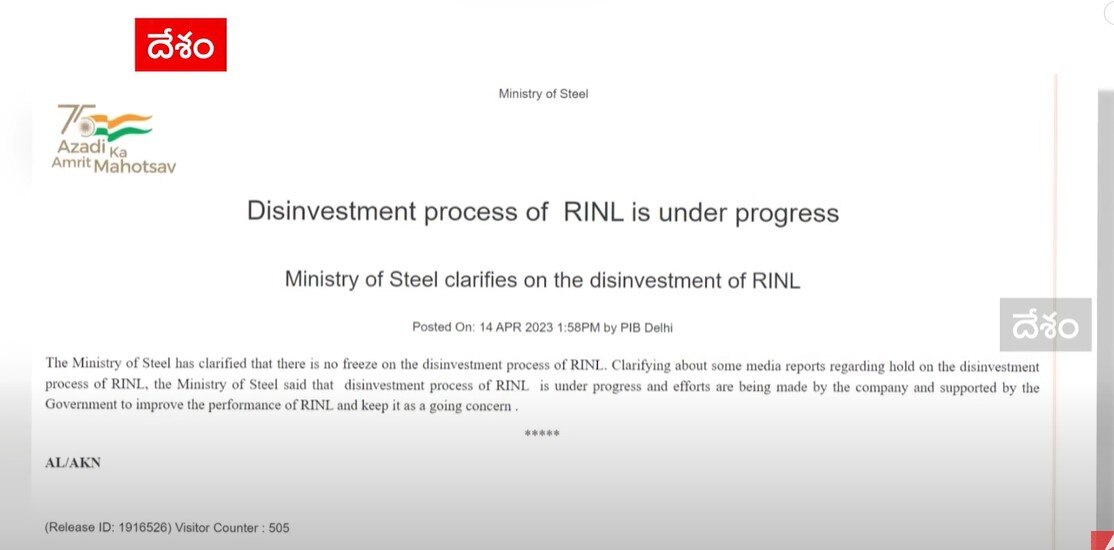 దేశం

Ministry of Steel

75 Azadi Ka Amrit Mahotsav

Disinvestment process of RINL is under progress

Ministry of Steel clarifies on the disinvestment of RINL

Posted On: 14 APR 2023 1:58PM by PIB Delhi

దేశం

The Ministry of Steel has clarified that there is no freeze on the disinvestment process of RINL. Clarifying about some media reports regarding hold on the disinvestment process of RINL, the Ministry of Steel said that disinvestment process of RINL is under progress and efforts are being made by the company and supported by the Government to improve the performance of RINL and keep it as a going concern .

*****

AL/AKN

(Release ID: 1916526) Visitor Counter : 505